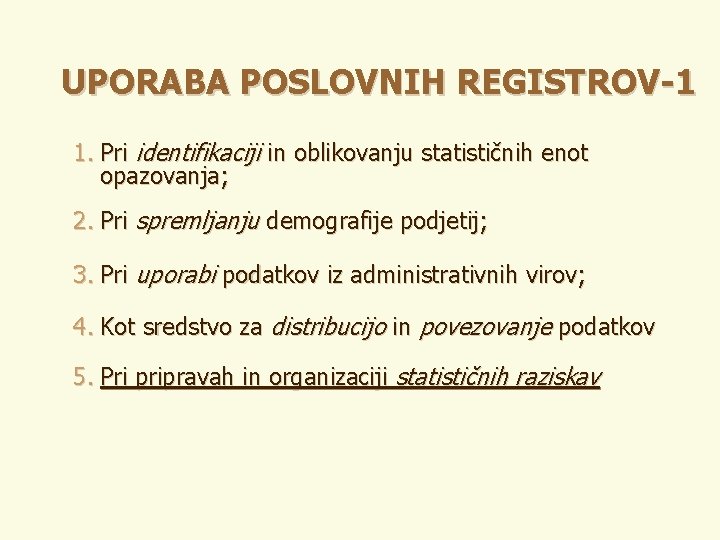 UPORABA POSLOVNIH REGISTROV-1

1. Pri identifikaciji in oblikovanju statističnih enot opazovanja;

2. Pri spremljanju demografije podjetij;

3. Pri uporabi podatkov iz administrativnih virov;

4. Kot sredstvo za distribucijo in povezovanje podatkov

5. Pri pripravah in organizaciji statističnih raziskav